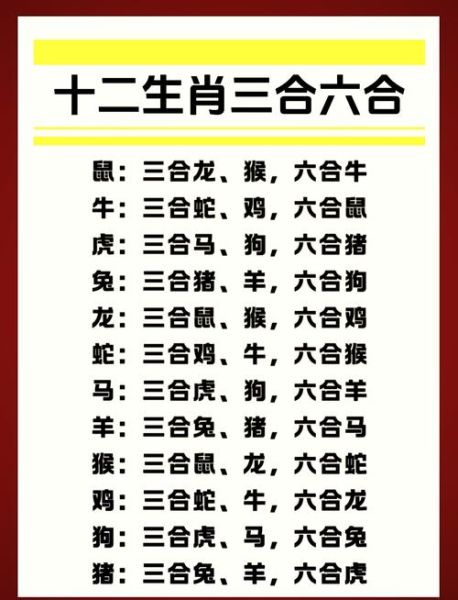 十二生肖三合六合

鼠：三合龙、猴，六合牛
牛：三合蛇、鸡，六合鼠
虎：三合马、狗，六合猪
兔：三合猪、羊，六合狗
龙：三合鼠、猴，六合鸡
蛇：三合鸡、牛，六合猴
马：三合虎、狗，六合羊
羊：三合兔、猪，六合马
猴：三合鼠、龙，六合蛇
鸡：三合蛇、牛，六合龙
狗：三合虎、马，六合兔
猪：三合兔、羊，六合虎